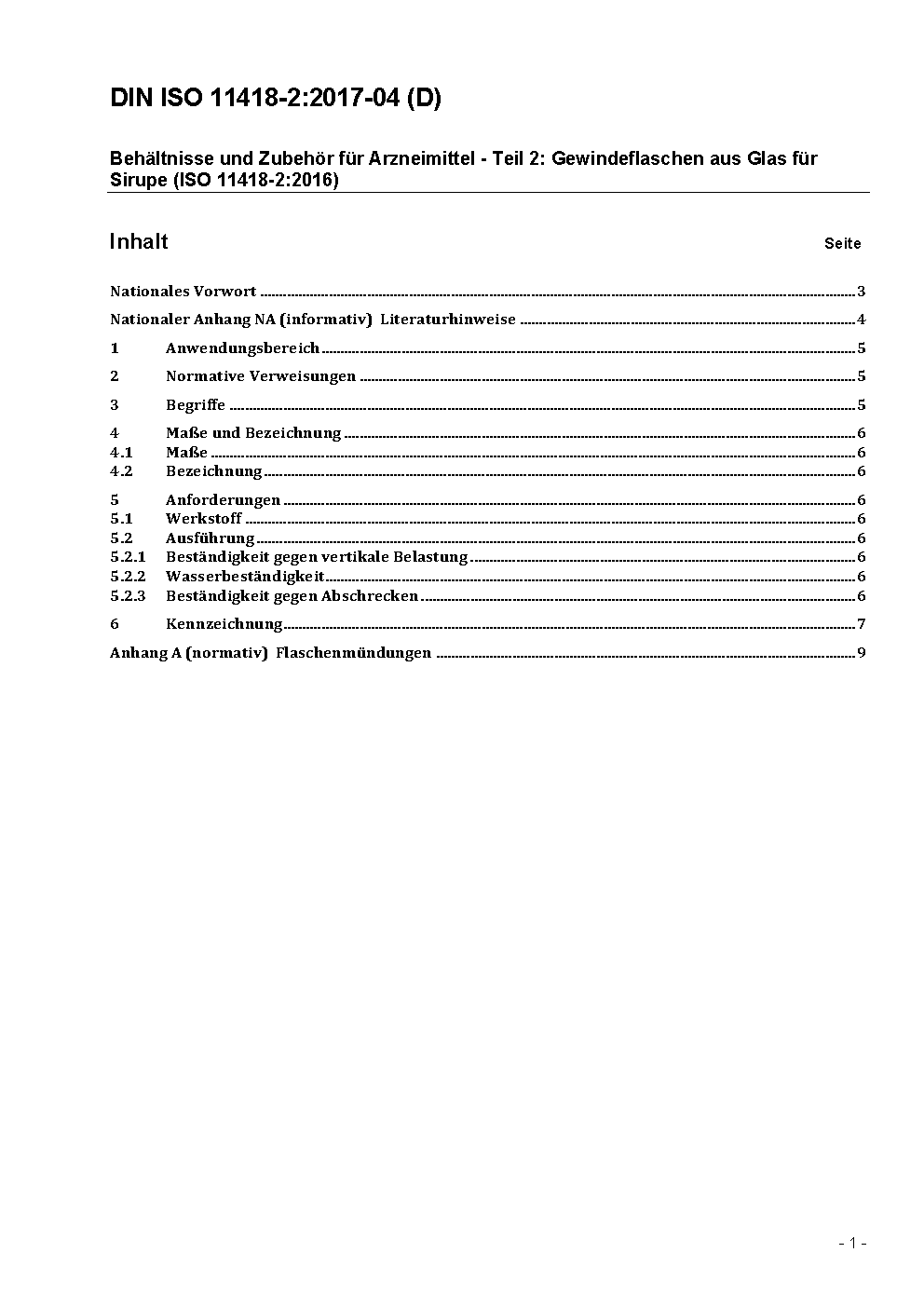 DIN ISO 11418-2:2017-04 (D)

Behältnisse und Zubehör für Arzneimittel - Teil 2: Gewindeflaschen aus Glas für Sirupe (ISO 11418-2:2016)

Inhalt Seite

Nationales Vorwort ........ 3

Nationaler Anhang NA (informativ) Literaturhinweise ........ 4

1 Anwendungsbereich ........ 5

2 Normative Verweisungen ........ 5

3 Begriffe ........ 5

4 Maße und Bezeichnung ........ 6
4.1 Maße ........ 6
4.2 Bezeichnung ........ 6

5 Anforderungen ........ 6
5.1 Werkstoff ........ 6
5.2 Ausführung ........ 6
5.2.1 Beständigkeit gegen vertikale Belastung ........ 6
5.2.2 Wasserbeständigkeit ........ 6
5.2.3 Beständigkeit gegen Abschrecken ........ 6

6 Kennzeichnung ........ 7

Anhang A (normativ) Flaschenmündungen ........ 9

- 1 -